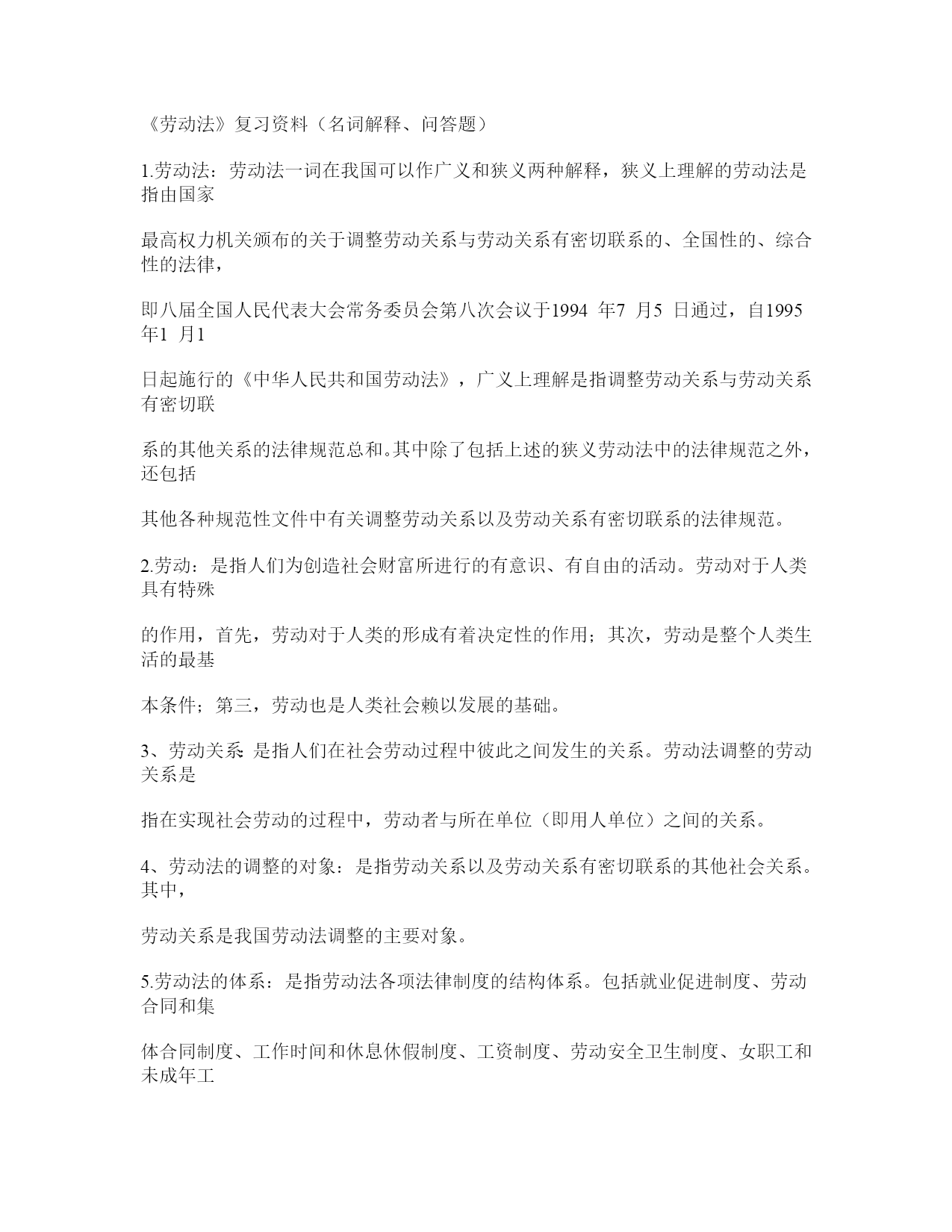 《劳动法》复习资料（名词解释、问答题）

1.劳动法：劳动法一词在我国可以作广义和狭义两种解释，狭义上理解的劳动法是指由国家

最高权力机关颁布的关于调整劳动关系与劳动关系有密切联系的、全国性的、综合性的法律，

即八届全国人民代表大会常务委员会第八次会议于1994 年7 月5 日通过，自1995 年1 月1

日起施行的《中华人民共和国劳动法》，广义上理解是指调整劳动关系与劳动关系有密切联

系的其他关系的法律规范总和。其中除了包括上述的狭义劳动法中的法律规范之外，还包括

其他各种规范性文件中有关调整劳动关系以及劳动关系有密切联系的法律规范。

2.劳动：是指人们为创造社会财富所进行的有意识、有自由的活动。劳动对于人类具有特殊

的作用，首先，劳动对于人类的形成有着决定性的作用；其次，劳动是整个人类生活的最基

本条件；第三，劳动也是人类社会赖以发展的基础。

3、劳动关系 是指人们在社会劳动过程中彼此之间发生的关系。劳动法调整的劳动关系是

指在实现社会劳动的过程中，劳动者与所在单位（即用人单位）之间的关系。

4、劳动法的调整的对象：是指劳动关系以及劳动关系有密切联系的其他社会关系。其中，

劳动关系是我国劳动法调整的主要对象。

5.劳动法的体系：是指劳动法各项法律制度的结构体系。包括就业促进制度、劳动合同和集

体合同制度、工作时间和休息休假制度、工资制度、劳动安全卫生制度、女职工和未成年工